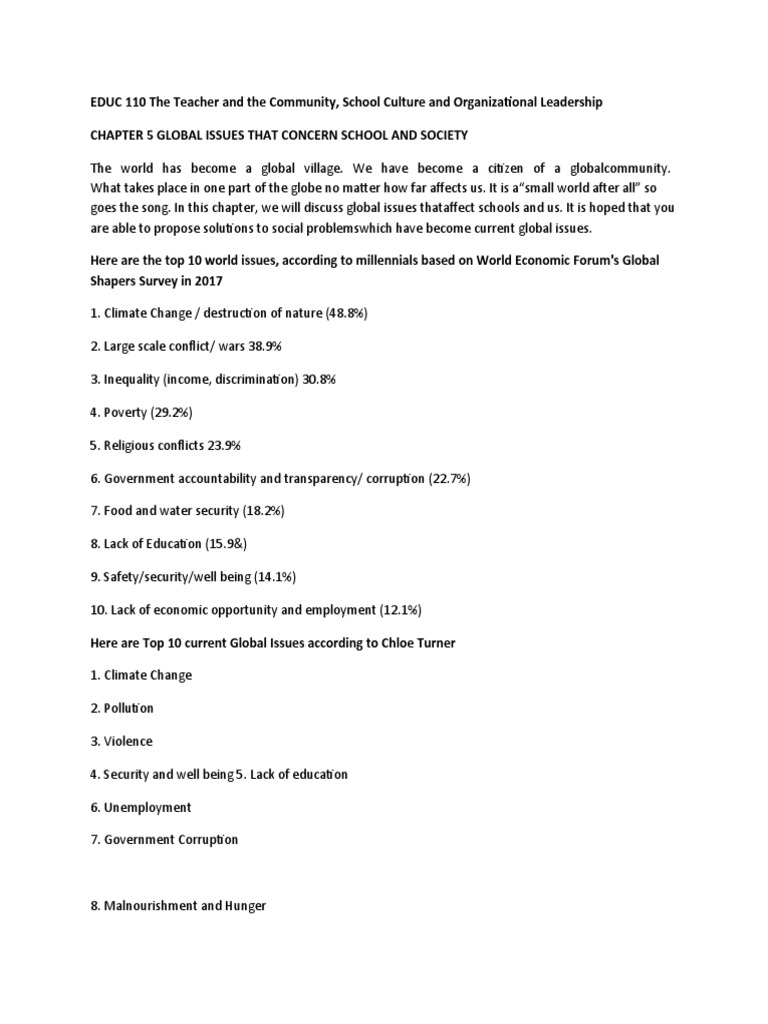 EDUC 110 The Teacher and the Community, School Culture and Organizational Leadership

CHAPTER 5 GLOBAL ISSUES THAT CONCERN SCHOOL AND SOCIETY

The world has become a global village. We have become a citizen of a globalcommunity. What takes place in one part of the globe no matter how far affects us. It is a“small world after all” so goes the song. In this chapter, we will discuss global issues thataffect schools and us. It is hoped that you are able to propose solutions to social problemswhich have become current global issues.

Here are the top 10 world issues, according to millennials based on World Economic Forum's Global Shapers Survey in 2017

1. Climate Change / destruction of nature (48.8%)

2. Large scale conflict/ wars 38.9%

3. Inequality (income, discrimination) 30.8%

4. Poverty (29.2%)

5. Religious conflicts 23.9%

6. Government accountability and transparency/ corruption (22.7%)

7. Food and water security (18.2%)

8. Lack of Education (15.9&)

9. Safety/security/well being (14.1%)

10. Lack of economic opportunity and employment (12.1%)

Here are Top 10 current Global Issues according to Chloe Turner

1. Climate Change

2. Pollution

3. Violence

4. Security and well being 5. Lack of education

6. Unemployment

7. Government Corruption

8. Malnourishment and Hunger